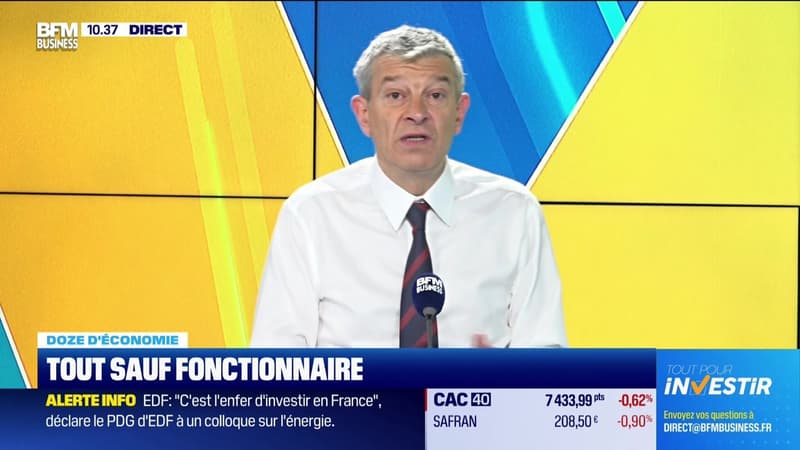 BFM BUSINESS 10.37 DIRECT

BFM BUSINESS

DOZE D'ÉCONOMIE

TOUT SAUF FONCTIONNAIRE

ALERTE INFO EDF: "C'est l'enfer d'investir en France", déclare le PDG d'EDF à un colloque sur l'énergie.

| CAC 40 | 7 433,99 pts | -0,62% |
|---|---|---|
| SAFRAN | 208,50 € | -0,90% |

TOUT POUR INVESTIR

Envoyez vos questions à DIRECT@BFMBUSINESS.FR